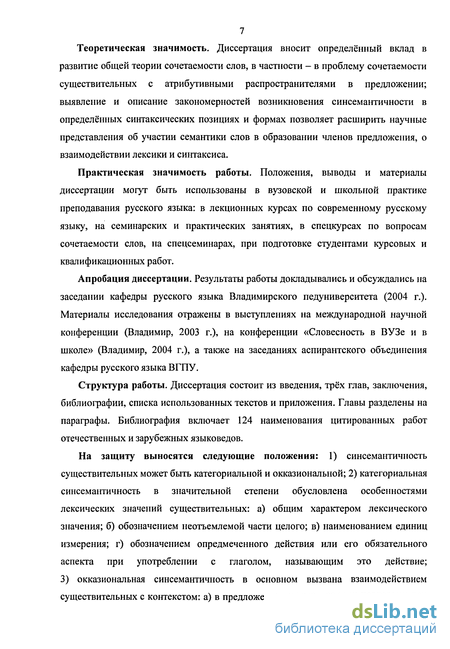 7

Теоретическая значимость. Диссертация вносит определённый вклад в развитие общей теории сочетаемости слов, в частности – в проблему сочетаемости существительных с атрибутивными распространителями в предложении; выявление и описание закономерностей возникновения синсемантичности в определённых синтаксических позициях и формах позволяет расширить научные представления об участии семантики слов в образовании членов предложения, о взаимодействии лексики и синтаксиса.

Практическая значимость работы. Положения, выводы и материалы диссертации могут быть использованы в вузовской и школьной практике преподавания русского языка: в лекционных курсах по современному русскому языку, на семинарских и практических занятиях, в спецкурсах по вопросам сочетаемости слов, на спецсеминарах, при подготовке студентами курсовых и квалификационных работ.

Апробация диссертации. Результаты работы докладывались и обсуждались на заседании кафедры русского языка Владимирского педуниверситета (2004 г.). Материалы исследования отражены в выступлениях на международной научной конференции (Владимир, 2003 г.), на конференции «Словесность в ВУЗе и в школе» (Владимир, 2004 г.), а также на заседаниях аспирантского объединения кафедры русского языка ВГПУ.

Структура работы. Диссертация состоит из введения, трёх глав, заключения, библиографии, списка использованных текстов и приложения. Главы разделены на параграфы. Библиография включает 124 наименования цитированных работ отечественных и зарубежных языковедов.

На защиту выносятся следующие положения: 1) синсемантичность существительных может быть категориальной и окказиональной; 2) категориальная синсемантичность в значительной степени обусловлена особенностями лексических значений существительных: а) общим характером лексического значения; б) обозначением неотъемлемой части целого; в) наименованием единиц измерения; г) обозначением опредмеченного действия или его обязательного аспекта при употреблении с глаголом, называющим это действие; 3) окказиональная синсемантичность в основном вызвана взаимодействием существительных с контекстом: а) в предложе

dsLib.net
библиотека диссертаций